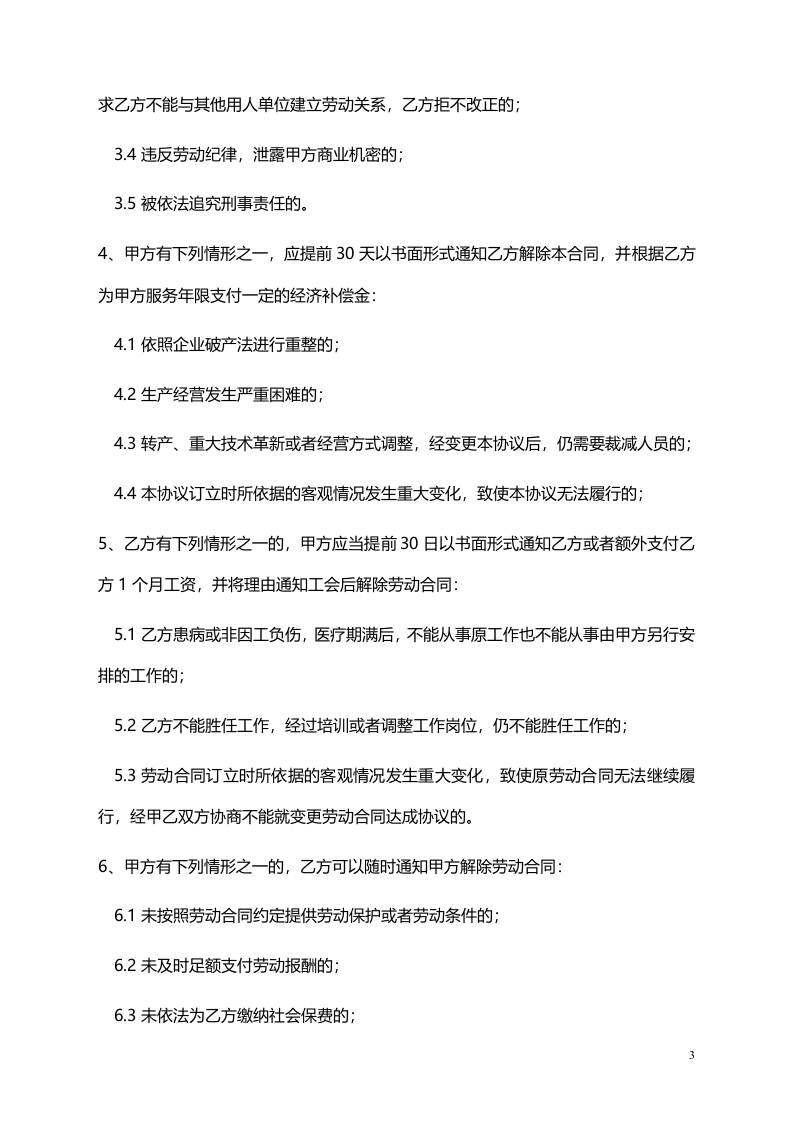 求乙方不能与其他用人单位建立劳动关系，乙方拒不改正的；

3.4 违反劳动纪律，泄露甲方商业机密的；

3.5 被依法追究刑事责任的。

4、甲方有下列情形之一，应提前 30 天以书面形式通知乙方解除本合同，并根据乙方为甲方服务年限支付一定的经济补偿金：

4.1 依照企业破产法进行重整的；

4.2 生产经营发生严重困难的；

4.3 转产、重大技术革新或者经营方式调整，经变更本协议后，仍需要裁减人员的；

4.4 本协议订立时所依据的客观情况发生重大变化，致使本协议无法履行的；

5、乙方有下列情形之一的，甲方应当提前 30 日以书面形式通知乙方或者额外支付乙方 1 个月工资，并将理由通知工会后解除劳动合同：

5.1 乙方患病或非因工负伤，医疗期满后，不能从事原工作也不能从事由甲方另行安排的工作的；

5.2 乙方不能胜任工作，经过培训或者调整工作岗位，仍不能胜任工作的；

5.3 劳动合同订立时所依据的客观情况发生重大变化，致使原劳动合同无法继续履行，经甲乙双方协商不能就变更劳动合同达成协议的。

6、甲方有下列情形之一的，乙方可以随时通知甲方解除劳动合同：

6.1 未按照劳动合同约定提供劳动保护或者劳动条件的；

6.2 未及时足额支付劳动报酬的；

6.3 未依法为乙方缴纳社会保费的；

3